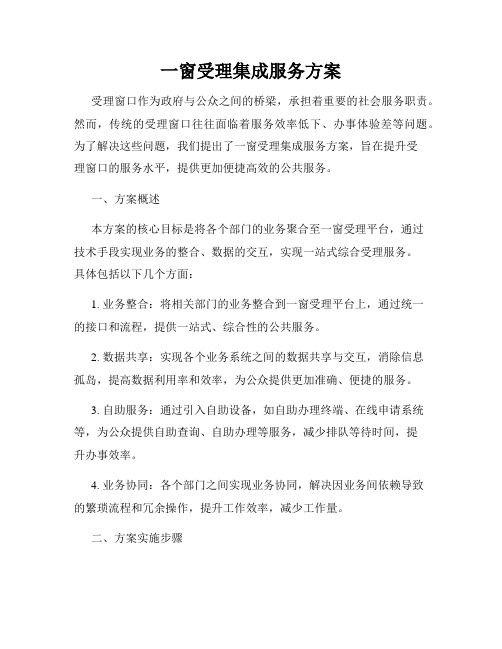 一窗受理集成服务方案

受理窗口作为政府与公众之间的桥梁，承担着重要的社会服务职责。然而，传统的受理窗口往往面临着服务效率低下、办事体验差等问题。为了解决这些问题，我们提出了一窗受理集成服务方案，旨在提升受理窗口的服务水平，提供更加便捷高效的公共服务。

一、方案概述

本方案的核心目标是将各个部门的业务聚合至一窗受理平台，通过技术手段实现业务的整合、数据的交互，实现一站式综合受理服务。具体包括以下几个方面：

1. 业务整合：将相关部门的业务整合到一窗受理平台上，通过统一的接口和流程，提供一站式、综合性的公共服务。

2. 数据共享：实现各个业务系统之间的数据共享与交互，消除信息孤岛，提高数据利用率和效率，为公众提供更加准确、便捷的服务。

3. 自助服务：通过引入自助设备，如自助办理终端、在线申请系统等，为公众提供自助查询、自助办理等服务，减少排队等待时间，提升办事效率。

4. 业务协同：各个部门之间实现业务协同，解决因业务间依赖导致的繁琐流程和冗余操作，提升工作效率，减少工作量。

二、方案实施步骤